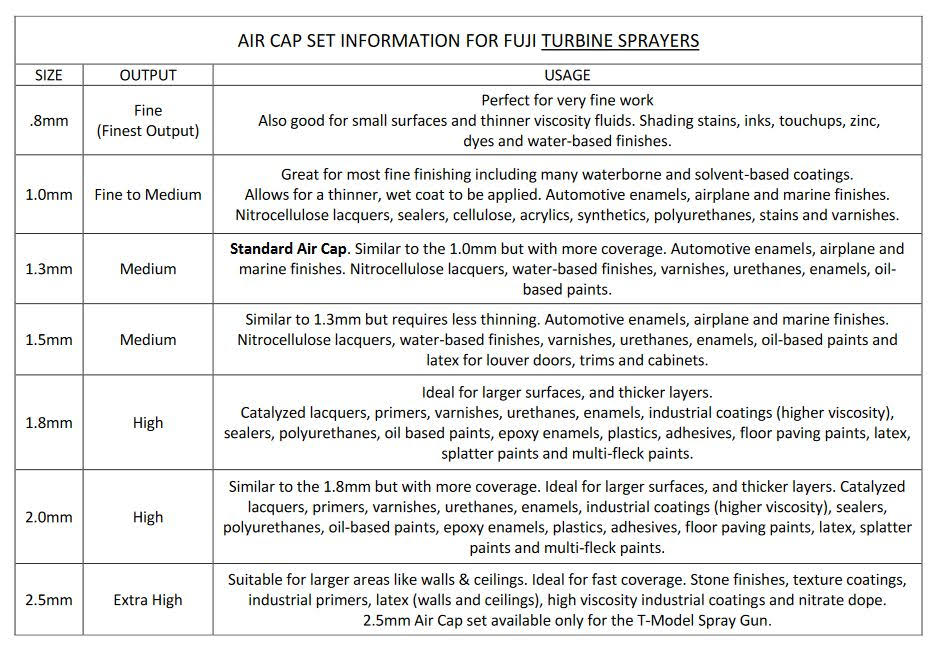 AIR CAP SET INFORMATION FOR FUJI TURBINE SPRAYERS

| SIZE | OUTPUT | USAGE |
|---|---|---|
| .8mm | Fine (Finest Output) | Perfect for very fine work Also good for small surfaces and thinner viscosity fluids. Shading stains, inks, touchups, zinc, dyes and water-based finishes. |
| 1.0mm | Fine to Medium | Great for most fine finishing including many waterborne and solvent-based coatings. Allows for a thinner, wet coat to be applied. Automotive enamels, airplane and marine finishes. Nitrocellulose lacquers, sealers, cellulose, acrylics, synthetics, polyurethanes, stains and varnishes. |
| 1.3mm | Medium | **Standard Air Cap**. Similar to the 1.0mm but with more coverage. Automotive enamels, airplane and marine finishes. Nitrocellulose lacquers, water-based finishes, varnishes, urethanes, enamels, oil-based paints. |
| 1.5mm | Medium | Similar to 1.3mm but requires less thinning. Automotive enamels, airplane and marine finishes. Nitrocellulose lacquers, water-based finishes, varnishes, urethanes, enamels, oil-based paints and latex for louver doors, trims and cabinets. |
| 1.8mm | High | Ideal for larger surfaces, and thicker layers. Catalyzed lacquers, primers, varnishes, urethanes, enamels, industrial coatings (higher viscosity), sealers, polyurethanes, oil based paints, epoxy enamels, plastics, adhesives, floor paving paints, latex, splatter paints and multi-fleck paints. |
| 2.0mm | High | Similar to the 1.8mm but with more coverage. Ideal for larger surfaces, and thicker layers. Catalyzed lacquers, primers, varnishes, urethanes, enamels, industrial coatings (higher viscosity), sealers, polyurethanes, oil-based paints, epoxy enamels, plastics, adhesives, floor paving paints, latex, splatter paints and multi-fleck paints. |
| 2.5mm | Extra High | Suitable for larger areas like walls & ceilings. Ideal for fast coverage. Stone finishes, texture coatings, industrial primers, latex (walls and ceilings), high viscosity industrial coatings and nitrate dope. 2.5mm Air Cap set available only for the T-Model Spray Gun. |